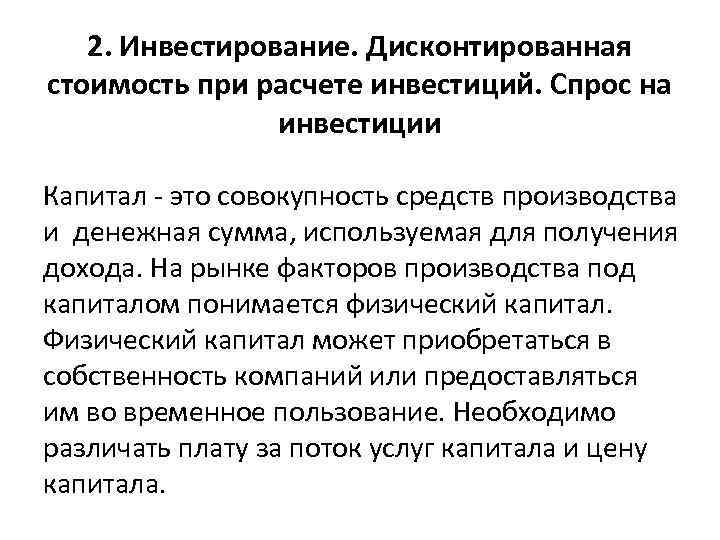 2. Инвестирование. Дисконтированная стоимость при расчете инвестиций. Спрос на инвестиции

Капитал - это совокупность средств производства и денежная сумма, используемая для получения дохода. На рынке факторов производства под капиталом понимается физический капитал. Физический капитал может приобретаться в собственность компаний или предоставляться им во временное пользование. Необходимо различать плату за поток услуг капитала и цену капитала.